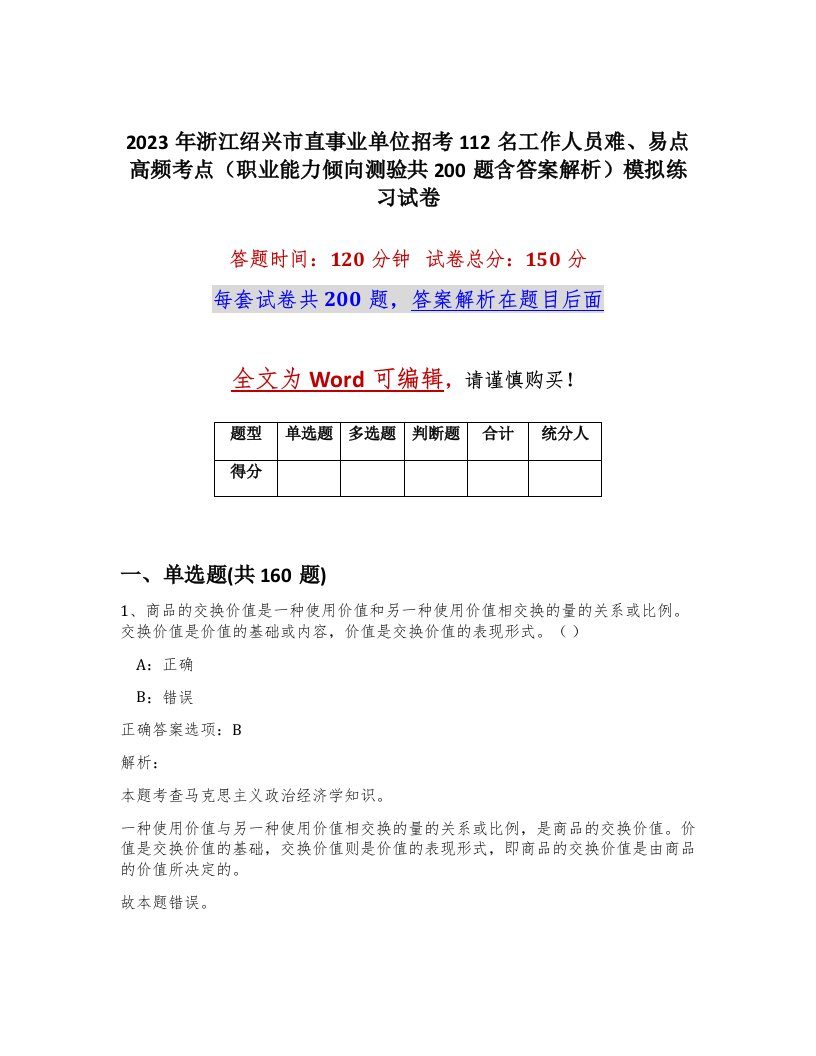 2023 年浙江绍兴市直事业单位招考 112 名工作人员难、易点高频考点（职业能力倾向测验共 200 题含答案解析）模拟练习试卷

答题时间：120 分钟　试卷总分：150 分

每套试卷共 200 题，答案解析在题目后面

全文为 Word 可编辑，请谨慎购买！

| 题型 | 单选题 | 多选题 | 判断题 | 合计 | 统分人 |
|---|---|---|---|---|---|
| 得分 | | | | | |

一、单选题(共 160 题)

1、商品的交换价值是一种使用价值和另一种使用价值相交换的量的关系或比例。交换价值是价值的基础或内容，价值是交换价值的表现形式。（ ）

A：正确

B：错误

正确答案选项：B

解析：

本题考查马克思主义政治经济学知识。

一种使用价值与另一种使用价值相交换的量的关系或比例，是商品的交换价值。价值是交换价值的基础，交换价值则是价值的表现形式，即商品的交换价值是由商品的价值所决定的。

故本题错误。